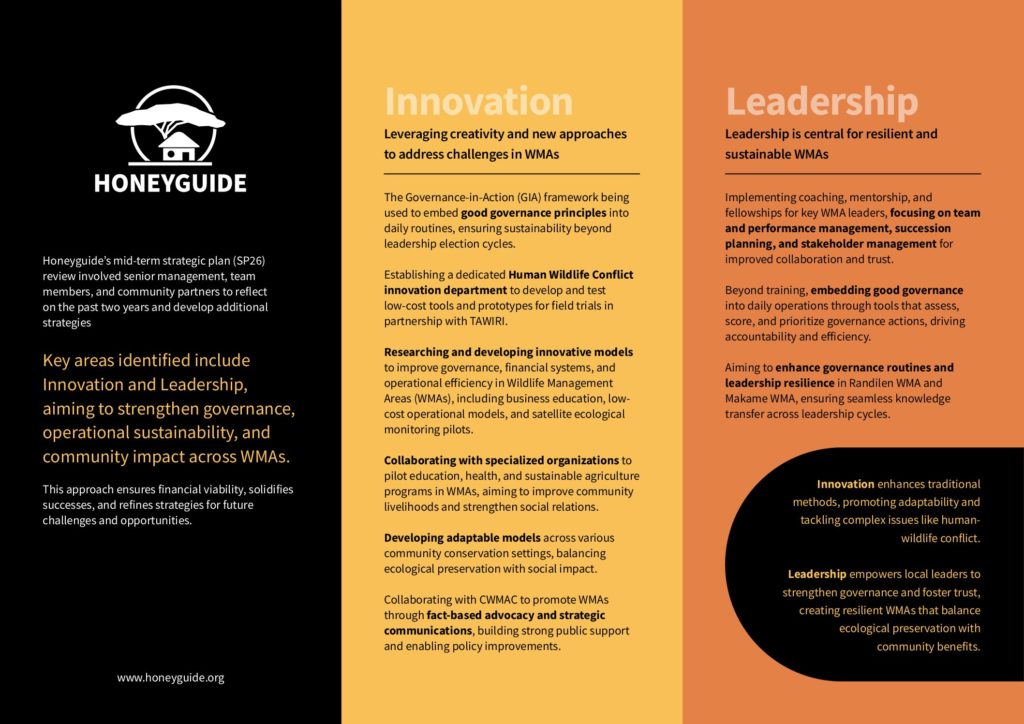 HONEYGUIDE

Honeyguide's mid-term strategic plan (SP26) review involved senior management, team members, and community partners to reflect on the past two years and develop additional strategies

Key areas identified include Innovation and Leadership, aiming to strengthen governance, operational sustainability, and community impact across WMAs.

This approach ensures financial viability, solidifies successes, and refines strategies for future challenges and opportunities.

www.honeyguide.org

Innovation

Leveraging creativity and new approaches to address challenges in WMAs

The Governance-in-Action (GIA) framework being used to embed good governance principles into daily routines, ensuring sustainability beyond leadership election cycles.

Establishing a dedicated Human Wildlife Conflict innovation department to develop and test low-cost tools and prototypes for field trials in partnership with TAWIRI.

Researching and developing innovative models to improve governance, financial systems, and operational efficiency in Wildlife Management Areas (WMAs), including business education, low-cost operational models, and satellite ecological monitoring pilots.

Collaborating with specialized organizations to pilot education, health, and sustainable agriculture programs in WMAs, aiming to improve community livelihoods and strengthen social relations.

Developing adaptable models across various community conservation settings, balancing ecological preservation with social impact.

Collaborating with CWMAC to promote WMAs through fact-based advocacy and strategic communications, building strong public support and enabling policy improvements.

Leadership

Leadership is central for resilient and sustainable WMAs

Implementing coaching, mentorship, and fellowships for key WMA leaders, focusing on team and performance management, succession planning, and stakeholder management for improved collaboration and trust.

Beyond training, embedding good governance into daily operations through tools that assess, score, and prioritize governance actions, driving accountability and efficiency.

Aiming to enhance governance routines and leadership resilience in Randilen WMA and Makame WMA, ensuring seamless knowledge transfer across leadership cycles.

Innovation enhances traditional methods, promoting adaptability and tackling complex issues like human-wildlife conflict.

Leadership empowers local leaders to strengthen governance and foster trust, creating resilient WMAs that balance ecological preservation with community benefits.